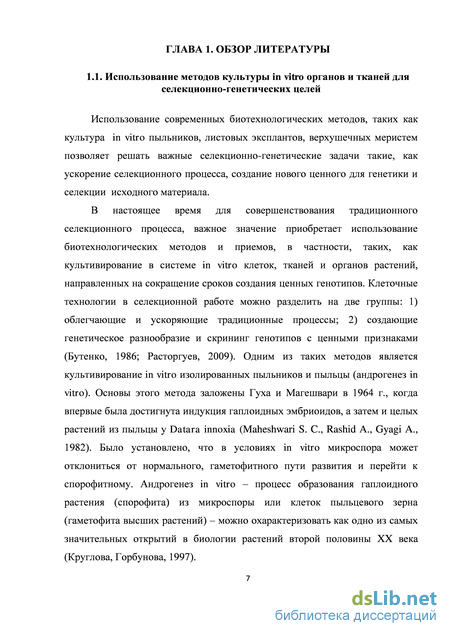 ГЛАВА 1. ОБЗОР ЛИТЕРАТУРЫ

1.1. Использование методов культуры in vitro органов и тканей для селекционно-генетических целей

Использование современных биотехнологических методов, таких как культура in vitro пыльников, листовых эксплантов, верхушечных меристем позволяет решать важные селекционно-генетические задачи такие, как ускорение селекционного процесса, создание нового ценного для генетики и селекции исходного материала.

В настоящее время для совершенствования традиционного селекционного процесса, важное значение приобретает использование биотехнологических методов и приемов, в частности, таких, как культивирование в системе in vitro клеток, тканей и органов растений, направленных на сокращение сроков создания ценных генотипов. Клеточные технологии в селекционной работе можно разделить на две группы: 1) облегчающие и ускоряющие традиционные процессы; 2) создающие генетическое разнообразие и скрининг генотипов с ценными признаками (Бутенко, 1986; Расторгуев, 2009). Одним из таких методов является культивирование in vitro изолированных пыльников и пыльцы (андрогенез in vitro). Основы этого метода заложены Гуха и Магешвари в 1964 г., когда впервые была достигнута индукция гаплоидных эмбриоидов, а затем и целых растений из пыльцы у Datara innoxia (Maheshwari S. C., Rashid A., Gyagi A., 1982). Было установлено, что в условиях in vitro микроспора может отклониться от нормального, гаметофитного пути развития и перейти к спорофитному. Андрогенез in vitro – процесс образования гаплоидного растения (спорофита) из микроспоры или клеток пыльцевого зерна (гаметофита высших растений) – можно охарактеризовать как одно из самых значительных открытий в биологии растений второй половины XX века (Круглова, Горбунова, 1997).

7

dsLib.net
библиотека диссертаций